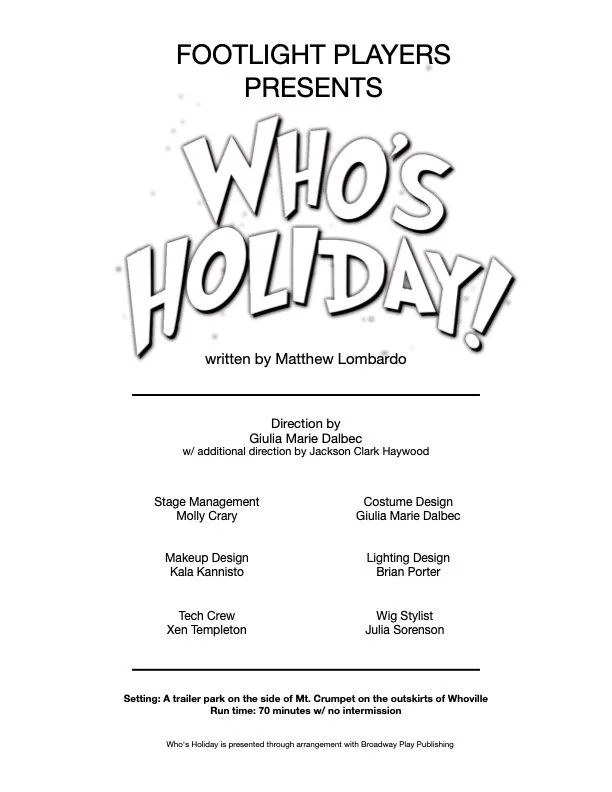 FOOTLIGHT PLAYERS
PRESENTS

WHO'S
HOLIDAY!

written by Matthew Lombardo

Direction by
Giulia Marie Dalbec
w/ additional direction by Jackson Clark Haywood

Stage Management
Molly Crary

Makeup Design
Kala Kannisto

Tech Crew
Xen Templeton

Costume Design
Giulia Marie Dalbec

Lighting Design
Brian Porter

Wig Stylist
Julia Sorenson

Setting: A trailer park on the side of Mt. Crumpet on the outskirts of Whoville
Run time: 70 minutes w/ no intermission

Who's Holiday is presented through arrangement with Broadway Play Publishing